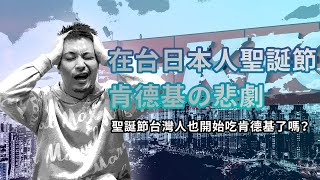 在台日本人聖誕節
肯德基の悲劇

聖誕節台灣人也開始吃肯德基了嗎？